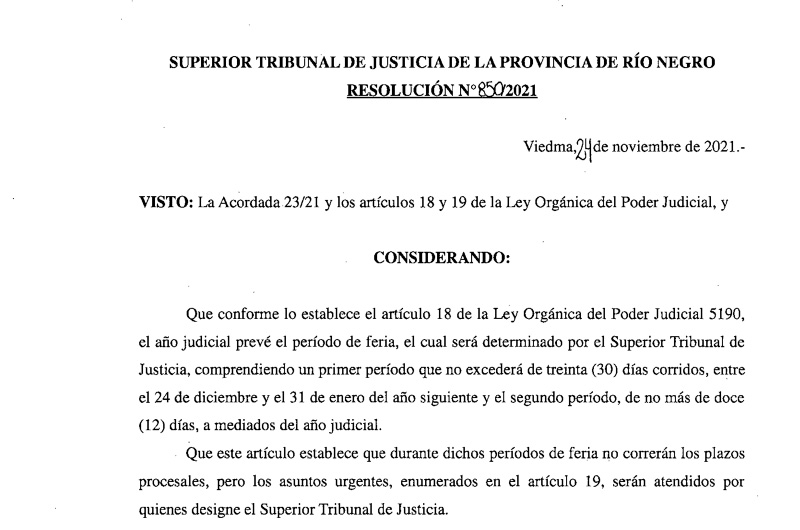 SUPERIOR TRIBUNAL DE JUSTICIA DE LA PROVINCIA DE RÍO NEGRO
RESOLUCIÓN N°850/2021

Viedma, 24 de noviembre de 2021.-

VISTO: La Acordada 23/21 y los artículos 18 y 19 de la Ley Orgánica del Poder Judicial, y

CONSIDERANDO:

Que conforme lo establece el artículo 18 de la Ley Orgánica del Poder Judicial 5190, el año judicial prevé el período de feria, el cual será determinado por el Superior Tribunal de Justicia, comprendiendo un primer período que no excederá de treinta (30) días corridos, entre el 24 de diciembre y el 31 de enero del año siguiente y el segundo período, de no más de doce (12) días, a mediados del año judicial.

Que este artículo establece que durante dichos períodos de feria no correrán los plazos procesales, pero los asuntos urgentes, enumerados en el artículo 19, serán atendidos por quienes designe el Superior Tribunal de Justicia.